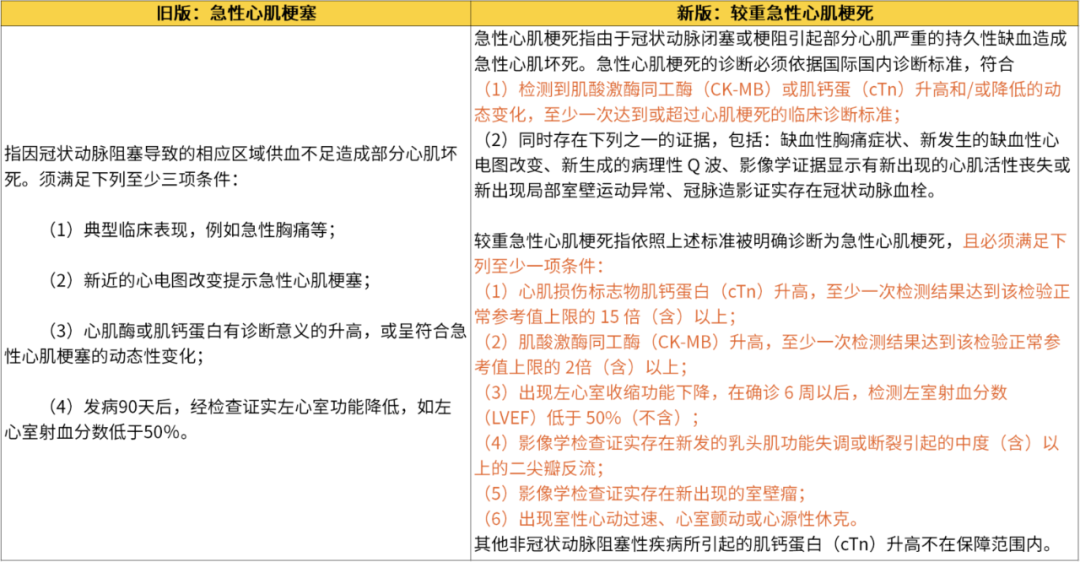 | 旧版：急性心肌梗塞 | 新版：较重急性心肌梗死 |
|---|---|
| 指因冠状动脉阻塞导致的相应区域供血不足造成部分心肌坏死。须满足下列至少三项条件：<br><br>（1）典型临床表现，例如急性胸痛等；<br><br>（2）新近的心电图改变提示急性心肌梗塞；<br><br>（3）心肌酶或肌钙蛋白有诊断意义的升高，或呈符合急性心肌梗塞的动态性变化；<br><br>（4）发病90天后，经检查证实左心室功能降低，如左心室射血分数低于50%。 | 急性心肌梗死指由于冠状动脉闭塞或梗阻引起部分心肌严重的持久性缺血造成急性心肌坏死。急性心肌梗死的诊断必须依据国际国内诊断标准，符合<br>（1）检测到肌酸激酶同工酶（CK-MB）或肌钙蛋（cTn）升高和/或降低的动态变化，至少一次达到或超过心肌梗死的临床诊断标准；<br>（2）同时存在下列之一的证据，包括：缺血性胸痛症状、新发生的缺血性心电图改变、新生成的病理性 Q 波、影像学证据显示有新出现的心肌活性丧失或新出现局部室壁运动异常、冠脉造影证实存在冠状动脉血栓。<br><br>较重急性心肌梗死指依照上述标准被明确诊断为急性心肌梗死，且必须满足下列至少一项条件：<br>（1）心肌损伤标志物肌钙蛋白（cTn）升高，至少一次检测结果达到该检验正常参考值上限的 15 倍（含）以上；<br>（2）肌酸激酶同工酶（CK-MB）升高，至少一次检测结果达到该检验正常参考值上限的 2倍（含）以上；<br>（3）出现左心室收缩功能下降，在确诊 6 周以后，检测左室射血分数（LVEF）低于 50%（不含）；<br>（4）影像学检查证实存在新发的乳头肌功能失调或断裂引起的中度（含）以上的二尖瓣反流；<br>（5）影像学检查证实存在新出现的室壁瘤；<br>（6）出现室性心动过速、心室颤动或心源性休克。<br>其他非冠状动脉阻塞性疾病所引起的肌钙蛋白（cTn）升高不在保障范围内。 |